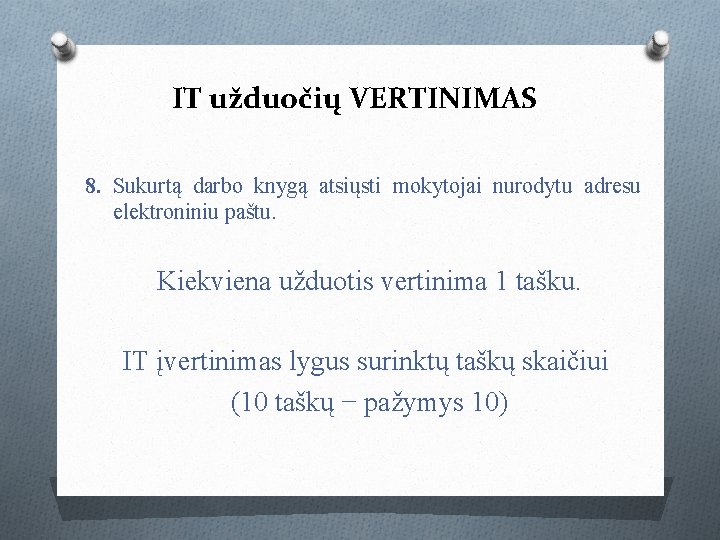 IT užduočių VERTINIMAS

8. Sukurtą darbo knygą atsiųsti mokytojai nurodytu adresu elektroniniu paštu.

Kiekviena užduotis vertinima 1 tašku.

IT įvertinimas lygus surinktų taškų skaičiui (10 taškų − pažymys 10)